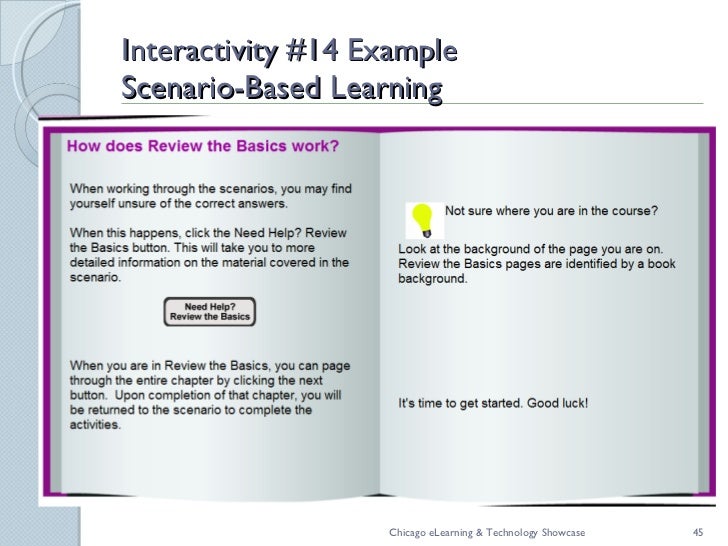 Interactivity #14 Example
Scenario-Based Learning

How does Review the Basics work?

When working through the scenarios, you may find yourself unsure of the correct answers.

When this happens, click the Need Help? Review the Basics button. This will take you to more detailed information on the material covered in the scenario.

Need Help?
Review the Basics

When you are in Review the Basics, you can page through the entire chapter by clicking the next button. Upon completion of that chapter, you will be returned to the scenario to complete the activities.

Not sure where you are in the course?

Look at the background of the page you are on. Review the Basics pages are identified by a book background.

It's time to get started. Good luck!

Chicago eLearning & Technology Showcase

45